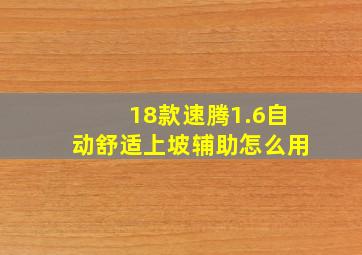 18款速腾1.6自动舒适上坡辅助怎么用